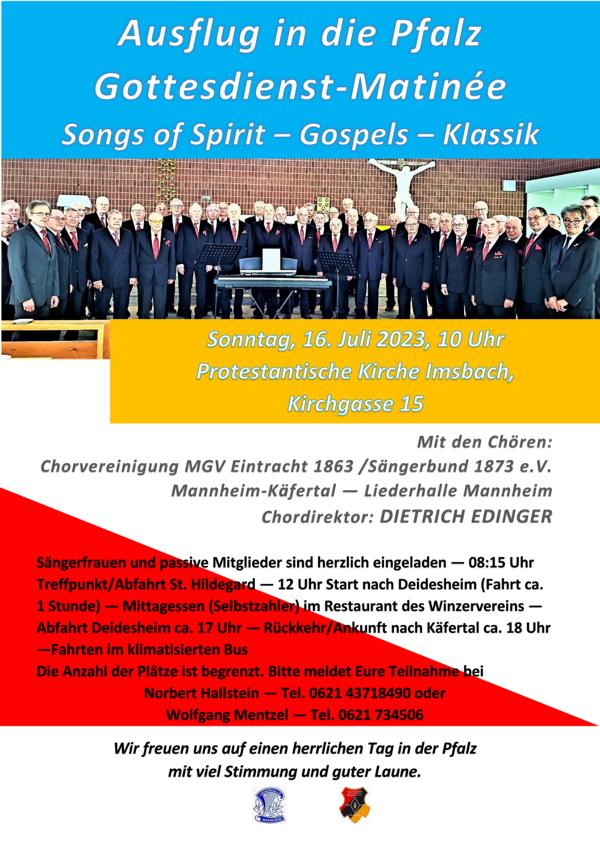 Ausflug in die Pfalz
Gottesdienst-Matinée
Songs of Spirit – Gospels – Klassik

Sonntag, 16. Juli 2023, 10 Uhr
Protestantische Kirche Imsbach,
Kirchgasse 15

Mit den Chören:
Chorvereinigung MGV Eintracht 1863 /Sängerbund 1873 e.V.
Mannheim-Käfertal — Liederhalle Mannheim
Chordirektor: DIETRICH EDINGER

Sängerfrauen und passive Mitglieder sind herzlich eingeladen — 08:15 Uhr Treffpunkt/Abfahrt St. Hildegard — 12 Uhr Start nach Deidesheim (Fahrt ca. 1 Stunde) — Mittagessen (Selbstzahler) im Restaurant des Winzervereins — Abfahrt Deidesheim ca. 17 Uhr — Rückkehr/Ankunft nach Käfertal ca. 18 Uhr —Fahrten im klimatisierten Bus
Die Anzahl der Plätze ist begrenzt. Bitte meldet Eure Teilnahme bei
Norbert Hallstein — Tel. 0621 43718490 oder
Wolfgang Mentzel — Tel. 0621 734506

Wir freuen uns auf einen herrlichen Tag in der Pfalz
mit viel Stimmung und guter Laune.